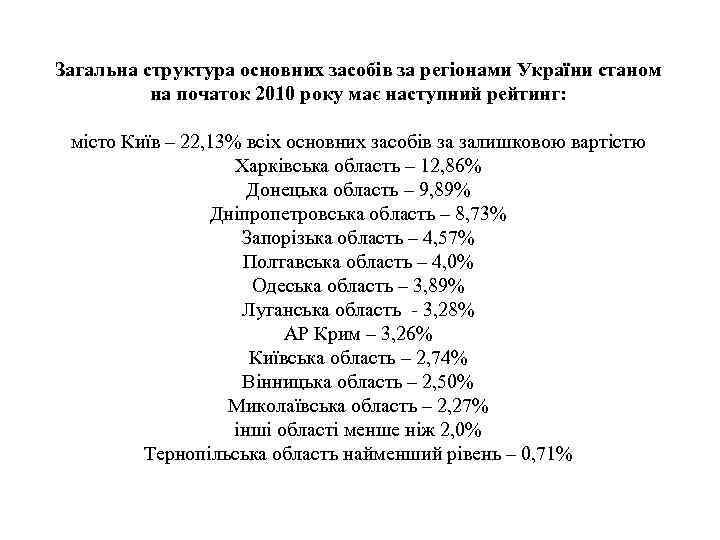 Загальна структура основних засобів за регіонами України станом на початок 2010 року має наступний рейтинг:

місто Київ – 22,13% всіх основних засобів за залишковою вартістю
Харківська область – 12,86%
Донецька область – 9,89%
Дніпропетровська область – 8,73%
Запорізька область – 4,57%
Полтавська область – 4,0%
Одеська область – 3,89%
Луганська область - 3,28%
АР Крим – 3,26%
Київська область – 2,74%
Вінницька область – 2,50%
Миколаївська область – 2,27%
інші області менше ніж 2,0%
Тернопільська область найменший рівень – 0,71%